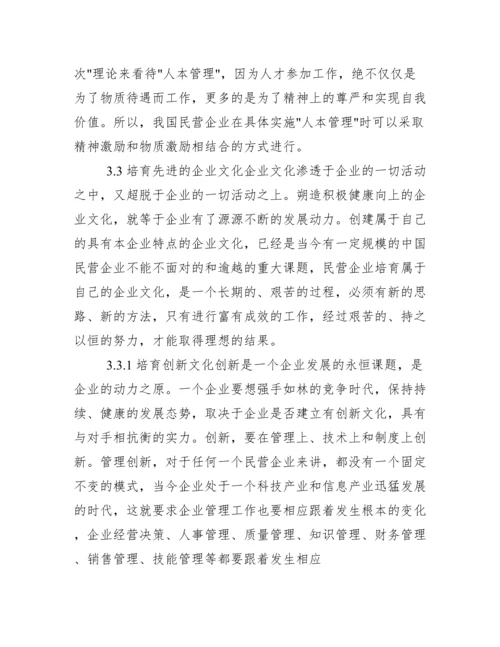 次"理论来看待"人本管理"，因为人才参加工作，绝不仅仅是为了物质待遇而工作，更多的是为了精神上的尊严和实现自我价值。所以，我国民营企业在具体实施"人本管理"时可以采取精神激励和物质激励相结合的方式进行。

3.3 培育先进的企业文化企业文化渗透于企业的一切活动之中，又超脱于企业的一切活动之上。朔造积极健康向上的企业文化，就等于企业有了源源不断的发展动力。创建属于自己的具有本企业特点的企业文化，已经是当今有一定规模的中国民营企业不能不面对的和逾越的重大课题，民营企业培育属于自己的企业文化，是一个长期的、艰苦的过程，必须有新的思路、新的方法，只有进行富有成效的工作，经过艰苦的、持之以恒的努力，才能取得理想的结果。

3.3.1 培育创新文化创新是一个企业发展的永恒课题，是企业的动力之原。一个企业要想强手如林的竞争时代，保持持续、健康的发展态势，取决于企业是否建立有创新文化，具有与对手相抗衡的实力。创新，要在管理上、技术上和制度上创新。管理创新，对于任何一个民营企业来讲，都没有一个固定不变的模式，当今企业处于一个科技产业和信息产业迅猛发展的时代，这就要求企业管理工作也要相应跟着发生根本的变化，企业经营决策、人事管理、质量管理、知识管理、财务管理、销售管理、技能管理等都要跟着发生相应